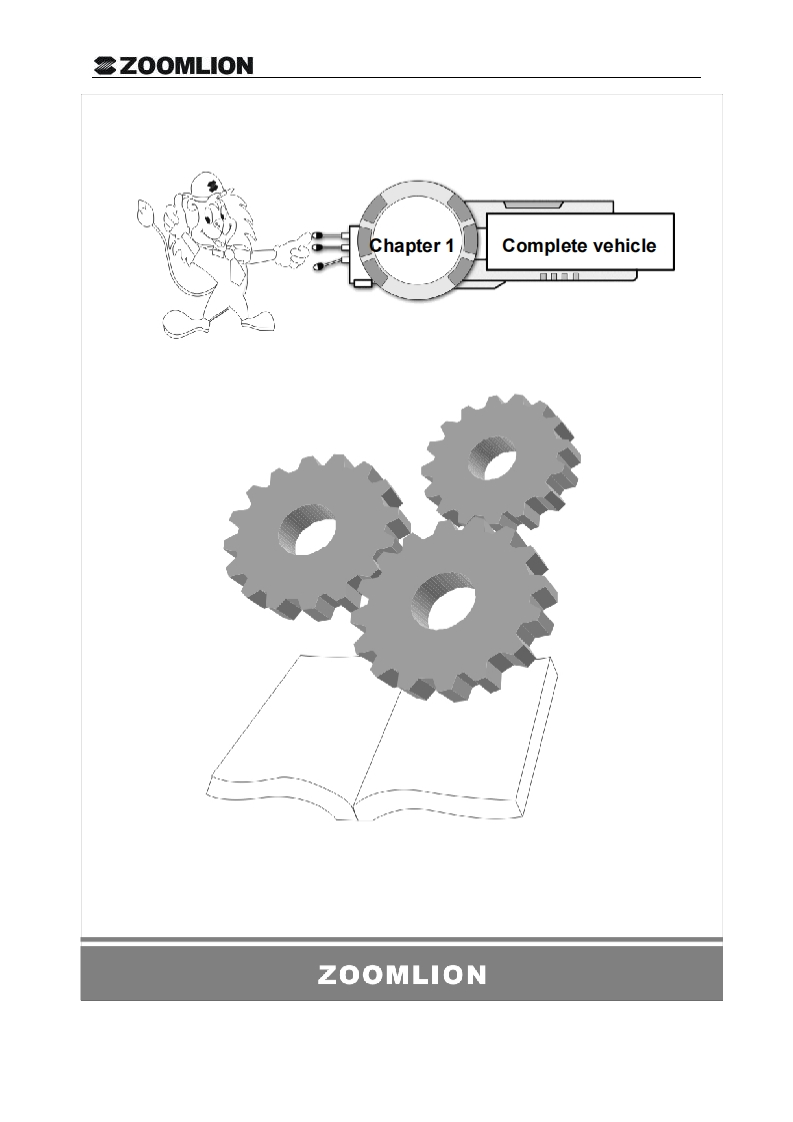 ZOOMLION

Chapter 1

Complete vehicle

ZOOMLION